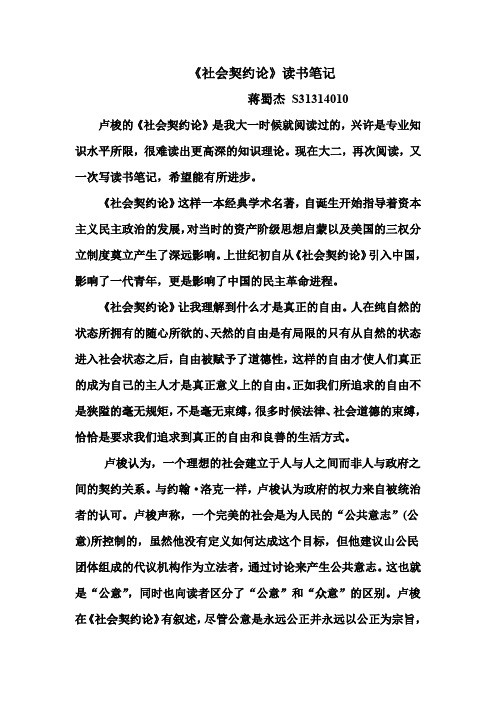 《社会契约论》读书笔记

蒋蜀杰 S31314010

卢梭的《社会契约论》是我大一时候就阅读过的，兴许是专业知识水平所限，很难读出更高深的知识理论。现在大二，再次阅读，又一次写读书笔记，希望能有所进步。

《社会契约论》这样一本经典学术名著，自诞生开始指导着资本主义民主政治的发展，对当时的资产阶级思想启蒙以及美国的三权分立制度奠立产生了深远影响。上世纪初自从《社会契约论》引入中国，影响了一代青年，更是影响了中国的民主革命进程。

《社会契约论》让我理解到什么才是真正的自由。人在纯自然的状态所拥有的随心所欲的、天然的自由是有局限的只有从自然的状态进入社会状态之后，自由被赋予了道德性，这样的自由才使人们真正的成为自己的主人才是真正意义上的自由。正如我们所追求的自由不是狭隘的毫无规矩，不是毫无束缚，很多时候法律、社会道德的束缚，恰恰是要求我们追求到真正的自由和良善的生活方式。

卢梭认为，一个理想的社会建立于人与人之间而非人与政府之间的契约关系。与约翰·洛克一样，卢梭认为政府的权力来自被统治者的认可。卢梭声称，一个完美的社会是为人民的“公共意志”(公意)所控制的，虽然他没有定义如何达成这个目标，但他建议山公民团体组成的代议机构作为立法者，通过讨论来产生公共意志。这也就是“公意”，同时也向读者区分了“公意”和“众意”的区别。卢梭在《社会契约论》有叙述，尽管公意是永远公正并永远以公正为宗旨，